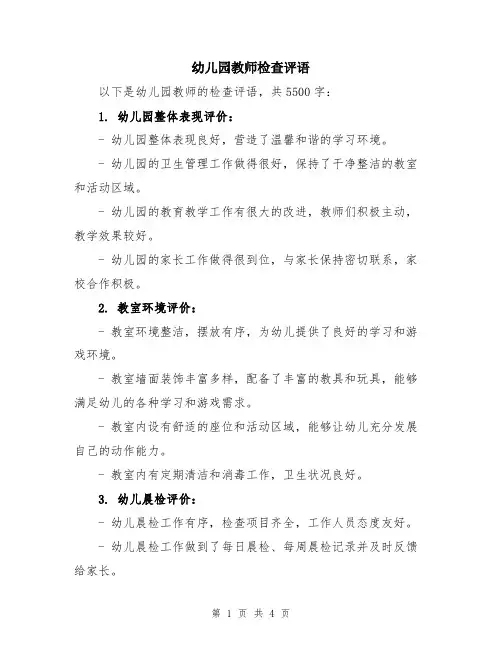 幼儿园教师检查评语

以下是幼儿园教师的检查评语，共 5500 字：

1. 幼儿园整体表现评价：

- 幼儿园整体表现良好，营造了温馨和谐的学习环境。

- 幼儿园的卫生管理工作做得很好，保持了干净整洁的教室和活动区域。

- 幼儿园的教育教学工作有很大的改进，教师们积极主动，教学效果较好。

- 幼儿园的家长工作做得很到位，与家长保持密切联系，家校合作积极。

2. 教室环境评价：

- 教室环境整洁，摆放有序，为幼儿提供了良好的学习和游戏环境。

- 教室墙面装饰丰富多样，配备了丰富的教具和玩具，能够满足幼儿的各种学习和游戏需求。

- 教室内设有舒适的座位和活动区域，能够让幼儿充分发展自己的动作能力。

- 教室内有定期清洁和消毒工作，卫生状况良好。

3. 幼儿晨检评价：

- 幼儿晨检工作有序，检查项目齐全，工作人员态度友好。

- 幼儿晨检工作做到了每日晨检、每周晨检记录并及时反馈给家长。

第 1 页 共 4 页